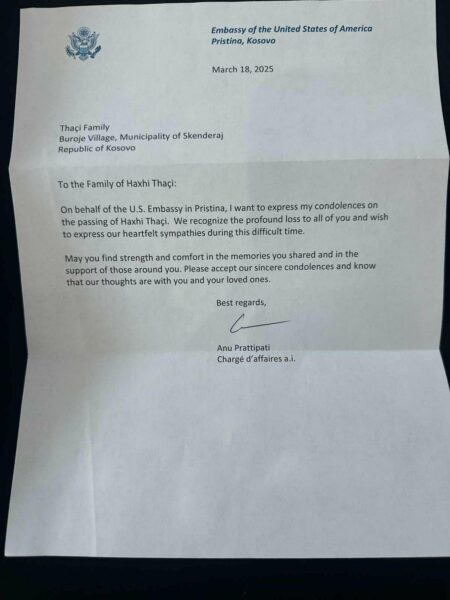 Embassy of the United States of America
Pristina, Kosovo

March 18, 2025

Thaçi Family
Buroje Village, Municipality of Skenderaj
Republic of Kosovo

To the Family of Haxhi Thaçi:

On behalf of the U.S. Embassy in Pristina, I want to express my condolences on the passing of Haxhi Thaçi. We recognize the profound loss to all of you and wish to express our heartfelt sympathies during this difficult time.

May you find strength and comfort in the memories you shared and in the support of those around you. Please accept our sincere condolences and know that our thoughts are with you and your loved ones.

Best regards,

Anu Prattipati
Chargé d'affaires a.i.